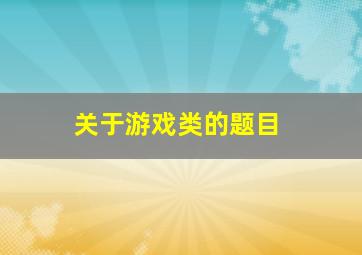 关于游戏类的题目